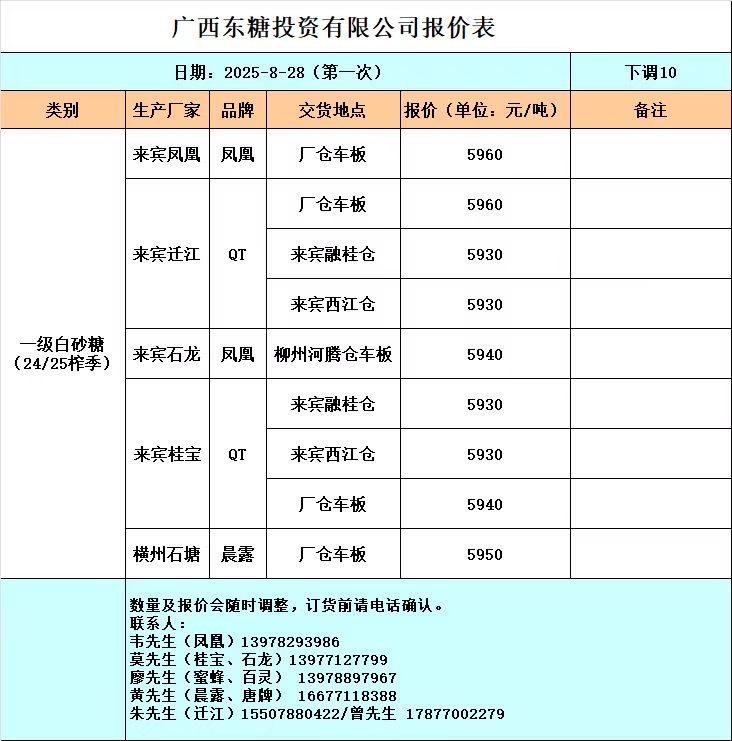 广西东糖投资有限公司报价表

日期：2025-8-28（第一次） 下调10

| 类别 | 生产厂家 | 品牌 | 交货地点 | 报价（单位：元/吨） | 备注 |
|---|---|---|---|---|---|
| 一级白砂糖（24/25榨季） | 来宾凤凰 | 凤凰 | 厂仓车板 | 5960 | |
| | 来宾迁江 | QT | 厂仓车板 | 5960 | |
| | | | 来宾融桂仓 | 5930 | |
| | | | 来宾西江仓 | 5930 | |
| | 来宾石龙 | 凤凰 | 柳州河腾仓车板 | 5940 | |
| | 来宾桂宝 | QT | 来宾融桂仓 | 5930 | |
| | | | 来宾西江仓 | 5930 | |
| | | | 厂仓车板 | 5940 | |
| | 横州石塘 | 晨露 | 厂仓车板 | 5950 | |

数量及报价会随时调整，订货前请电话确认。
联系人：
韦先生（凤凰）13978293986
莫先生（桂宝、石龙）13977127799
廖先生（蜜蜂、百灵） 13978897967
黄先生（晨露、唐牌） 16677118388
朱先生（迁江）15507880422/曾先生 17877002279